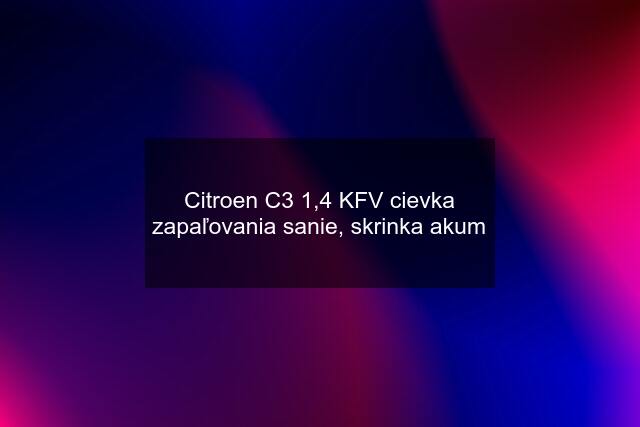 Citroen C3 1,4 KFV cievka zapaľovania sanie, skrinka akum